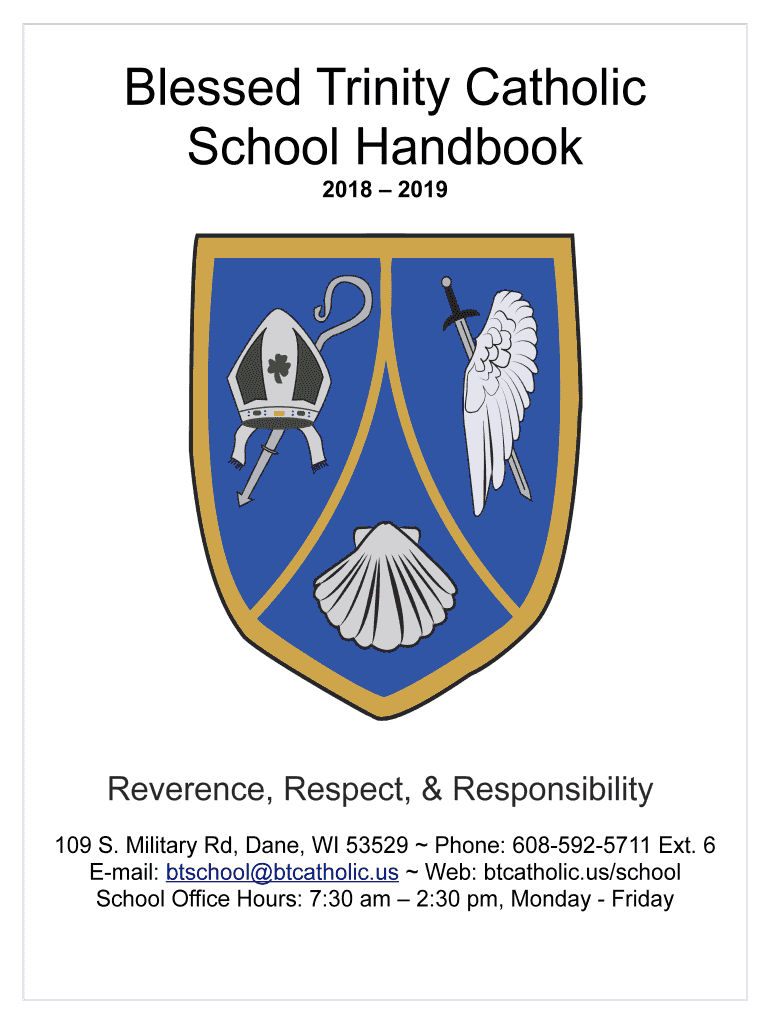 Blessed Trinity Catholic School Handbook

2018 – 2019

Reverence, Respect, & Responsibility

109 S. Military Rd, Dane, WI 53529 ~ Phone: 608-592-5711 Ext. 6
E-mail: btschool@btcatholic.us ~ Web: btcatholic.us/school
School Office Hours: 7:30 am – 2:30 pm, Monday - Friday